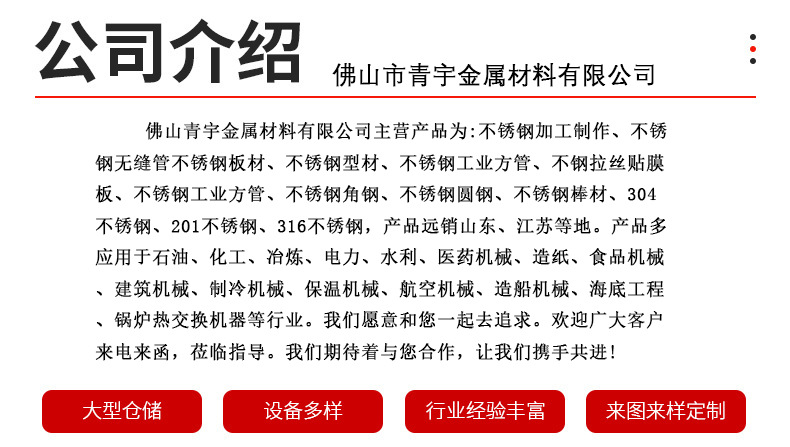 公司介绍 佛山市青宇金属材料有限公司

佛山青宇金属材料有限公司主营产品为:不锈钢加工制作、不锈钢无缝管不锈钢板材、不锈钢型材、不锈钢工业方管、不钢拉丝贴膜板、不锈钢工业方管、不锈钢角钢、不锈钢圆钢、不锈钢棒材、304不锈钢、201不锈钢、316不锈钢，产品远销山东、江苏等地。产品多应用于石油、化工、冶炼、电力、水利、医药机械、造纸、食品机械、建筑机械、制冷机械、保温机械、航空机械、造船机械、海底工程、锅炉热交换机器等行业。我们愿意和您一起去追求。欢迎广大客户来电来函，莅临指导。我们期待着与您合作，让我们携手共进!

大型仓储 设备多样 行业经验丰富 来图来样定制